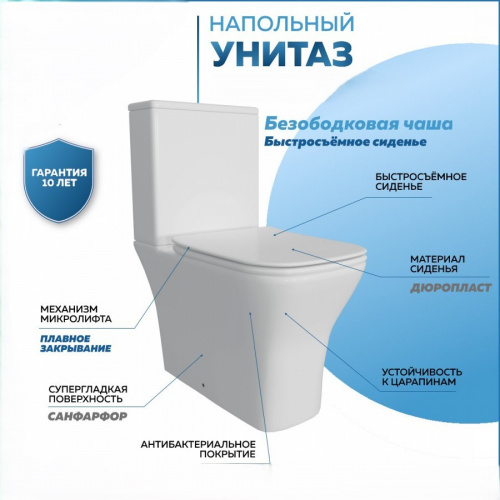 НАПОЛЬНЫЙ
УНИТАЗ

Безободковая чаша
Быстросъёмное сиденье

ГАРАНТИЯ 10 ЛЕТ

БЫСТРОСЪЁМНОЕ СИДЕНЬЕ

МАТЕРИАЛ СИДЕНЬЯ
ДЮРОПЛАСТ

МЕХАНИЗМ МИКРОЛИФТА
ПЛАВНОЕ ЗАКРЫВАНИЕ

УСТОЙЧИВОСТЬ К ЦАРАПИНАМ

СУПЕРГЛАДКАЯ ПОВЕРХНОСТЬ
САНФАРФОР

АНТИБАКТЕРИАЛЬНОЕ ПОКРЫТИЕ